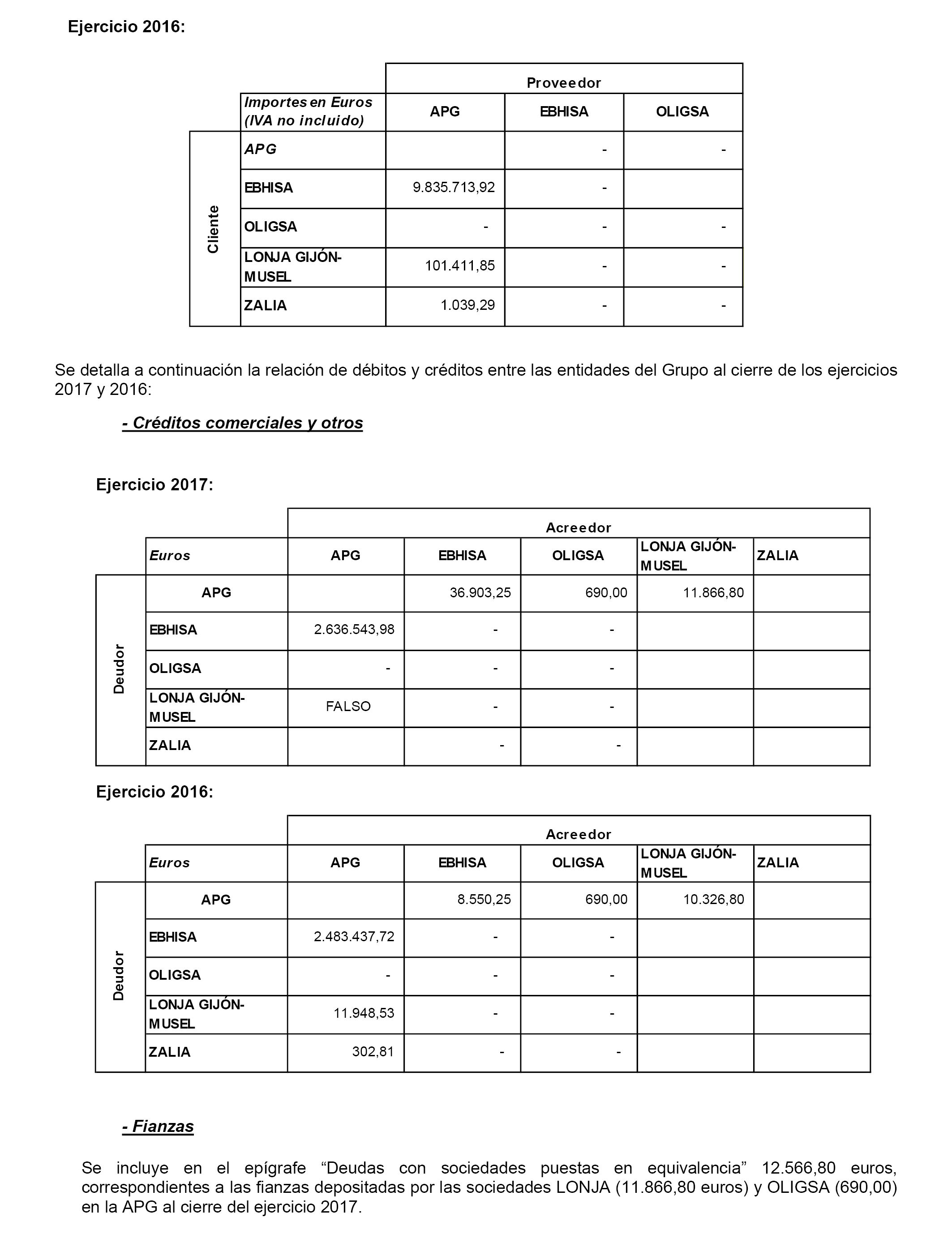 Ejercicio 2016:

| | | Proveedor | | |
|---|---|---|---|---|
| | Importes en Euros (IVA no incluido) | APG | EBHISA | OLIGSA |
| Cliente | APG | | - | - |
| | EBHISA | 9.835.713,92 | - | |
| | OLIGSA | - | - | - |
| | LONJA GIJÓN-MUSEL | 101.411,85 | - | - |
| | ZALIA | 1.039,29 | - | - |

Se detalla a continuación la relación de débitos y créditos entre las entidades del Grupo al cierre de los ejercicios 2017 y 2016:

- Créditos comerciales y otros

Ejercicio 2017:

| | | Acreedor | | | | |
|---|---|---|---|---|---|---|
| | Euros | APG | EBHISA | OLIGSA | LONJA GIJÓN-MUSEL | ZALIA |
| Deudor | APG | | 36.903,25 | 690,00 | 11.866,80 | |
| | EBHISA | 2.636.543,98 | - | - | | |
| | OLIGSA | - | - | - | | |
| | LONJA GIJÓN-MUSEL | FALSO | - | - | | |
| | ZALIA | | - | - | | |

Ejercicio 2016:

| | | Acreedor | | | | |
|---|---|---|---|---|---|---|
| | Euros | APG | EBHISA | OLIGSA | LONJA GIJÓN-MUSEL | ZALIA |
| Deudor | APG | | 8.550,25 | 690,00 | 10.326,80 | |
| | EBHISA | 2.483.437,72 | - | - | | |
| | OLIGSA | - | - | - | | |
| | LONJA GIJÓN-MUSEL | 11.948,53 | - | - | | |
| | ZALIA | 302,81 | - | - | | |

- Fianzas

Se incluye en el epígrafe “Deudas con sociedades puestas en equivalencia” 12.566,80 euros, correspondientes a las fianzas depositadas por las sociedades LONJA (11.866,80 euros) y OLIGSA (690,00) en la APG al cierre del ejercicio 2017.